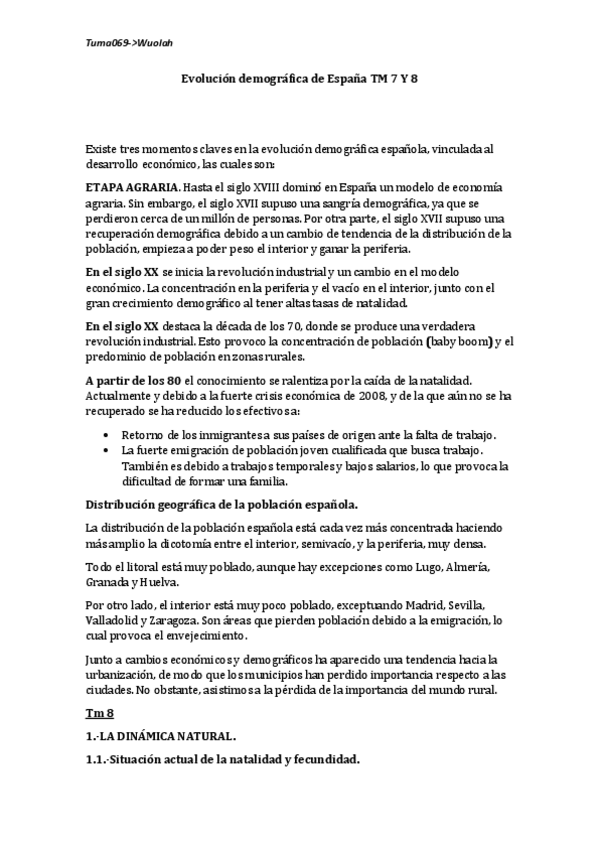 Tuma069->Wuolah

Evolución demográfica de España TM 7 Y 8

Existe tres momentos claves en la evolución demográfica española, vinculada al desarrollo económico, las cuales son:

ETAPA AGRARIA. Hasta el siglo XVIII dominó en España un modelo de economía agraria. Sin embargo, el siglo XVII supuso una sangría demográfica, ya que se perdieron cerca de un millón de personas. Por otra parte, el siglo XVII supuso una recuperación demográfica debido a un cambio de tendencia de la distribución de la población, empieza a poder peso el interior y ganar la periferia.

En el siglo XX se inicia la revolución industrial y un cambio en el modelo económico. La concentración en la periferia y el vacío en el interior, junto con el gran crecimiento demográfico al tener altas tasas de natalidad.

En el siglo XX destaca la década de los 70, donde se produce una verdadera revolución industrial. Esto provoco la concentración de población (baby boom) y el predominio de población en zonas rurales.

A partir de los 80 el conocimiento se ralentiza por la caída de la natalidad. Actualmente y debido a la fuerte crisis económica de 2008, y de la que aún no se ha recuperado se ha reducido los efectivos a:

• Retorno de los inmigrantes a sus países de origen ante la falta de trabajo.
• La fuerte emigración de población joven cualificada que busca trabajo. También es debido a trabajos temporales y bajos salarios, lo que provoca la dificultad de formar una familia.

Distribución geográfica de la población española.

La distribución de la población española está cada vez más concentrada haciendo más amplio la dicotomía entre el interior, semivacío, y la periferia, muy densa.

Todo el litoral está muy poblado, aunque hay excepciones como Lugo, Almería, Granada y Huelva.

Por otro lado, el interior está muy poco poblado, exceptuando Madrid, Sevilla, Valladolid y Zaragoza. Son áreas que pierden población debido a la emigración, lo cual provoca el envejecimiento.

Junto a cambios económicos y demográficos ha aparecido una tendencia hacia la urbanización, de modo que los municipios han perdido importancia respecto a las ciudades. No obstante, asistimos a la pérdida de la importancia del mundo rural.

Tm 8

1.-LA DINÁMICA NATURAL.

1.1.-Situación actual de la natalidad y fecundidad.